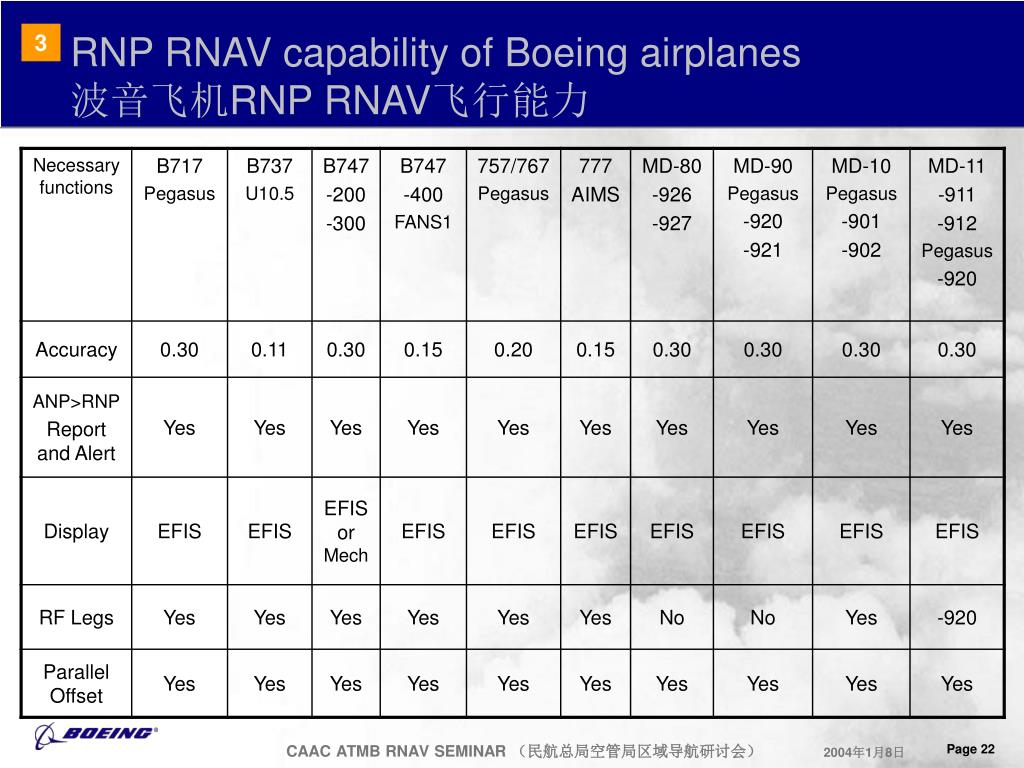 3

RNP RNAV capability of Boeing airplanes
波音飞机RNP RNAV飞行能力

| Necessary functions | B717 Pegasus | B737 U10.5 | B747 -200 -300 | B747 -400 FANS1 | 757/767 Pegasus | 777 AIMS | MD-80 -926 -927 | MD-90 Pegasus -920 -921 | MD-10 Pegasus -901 -902 | MD-11 -911 -912 Pegasus -920 |
|---|---|---|---|---|---|---|---|---|---|---|
| Accuracy | 0.30 | 0.11 | 0.30 | 0.15 | 0.20 | 0.15 | 0.30 | 0.30 | 0.30 | 0.30 |
| ANP>RNP Report and Alert | Yes | Yes | Yes | Yes | Yes | Yes | Yes | Yes | Yes | Yes |
| Display | EFIS | EFIS | EFIS or Mech | EFIS | EFIS | EFIS | EFIS | EFIS | EFIS | EFIS |
| RF Legs | Yes | Yes | Yes | Yes | Yes | Yes | No | No | Yes | -920 |
| Parallel Offset | Yes | Yes | Yes | Yes | Yes | Yes | Yes | Yes | Yes | Yes |

BOEING®

CAAC ATMB RNAV SEMINAR （民航总局空管局区域导航研讨会）

2004年1月8日

Page 22